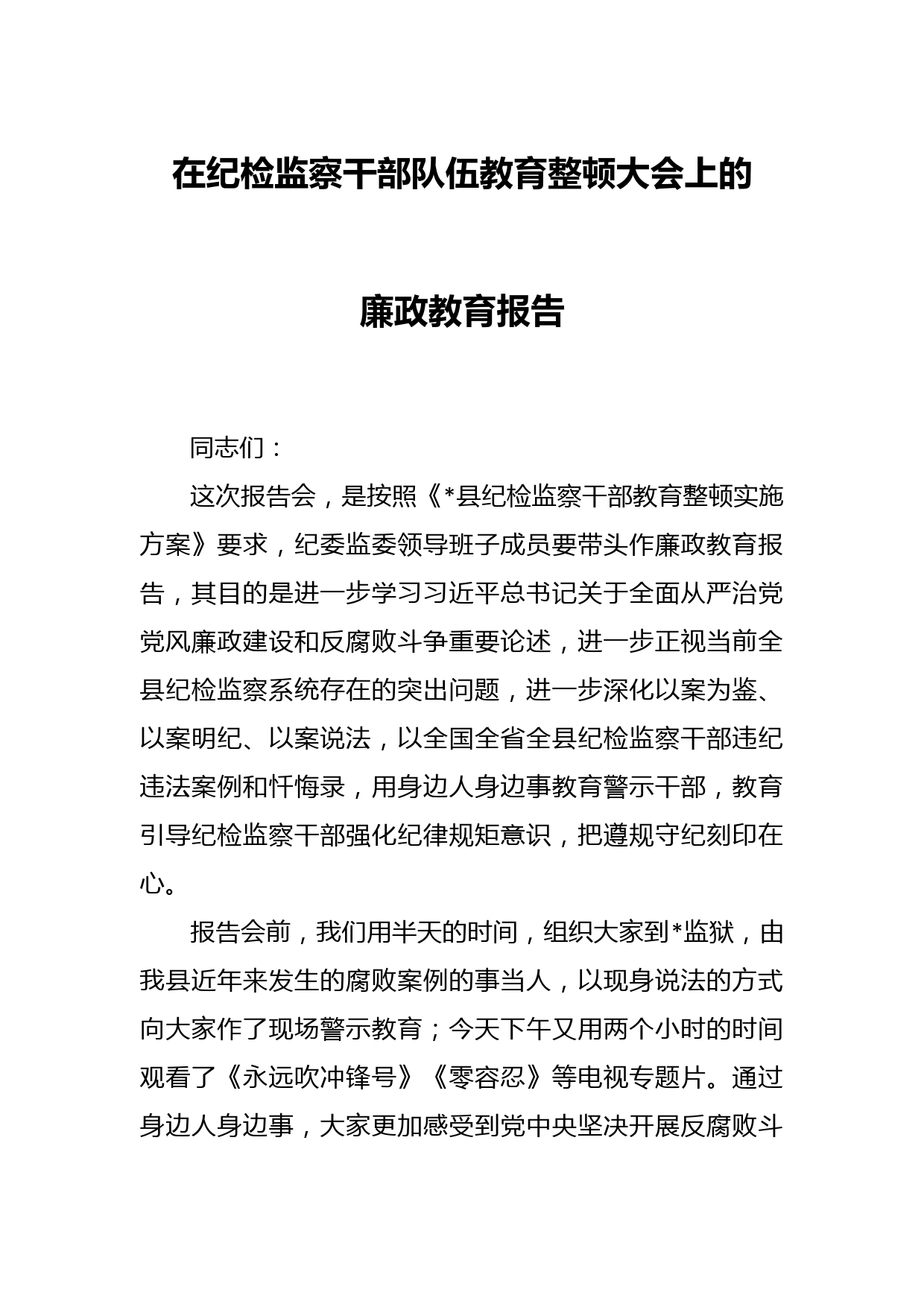 在纪检监察干部队伍教育整顿大会上的

廉政教育报告

同志们：

这次报告会，是按照《*县纪检监察干部教育整顿实施方案》要求，纪委监委领导班子成员要带头作廉政教育报告，其目的是进一步学习习近平总书记关于全面从严治党党风廉政建设和反腐败斗争重要论述，进一步正视当前全县纪检监察系统存在的突出问题，进一步深化以案为鉴、以案明纪、以案说法，以全国全省全县纪检监察干部违纪违法案例和忏悔录，用身边人身边事教育警示干部，教育引导纪检监察干部强化纪律规矩意识，把遵规守纪刻印在心。

报告会前，我们用半天的时间，组织大家到*监狱，由我县近年来发生的腐败案例的事当人，以现身说法的方式向大家作了现场警示教育；今天下午又用两个小时的时间观看了《永远吹冲锋号》《零容忍》等电视专题片。通过身边人身边事，大家更加感受到党中央坚决开展反腐败斗